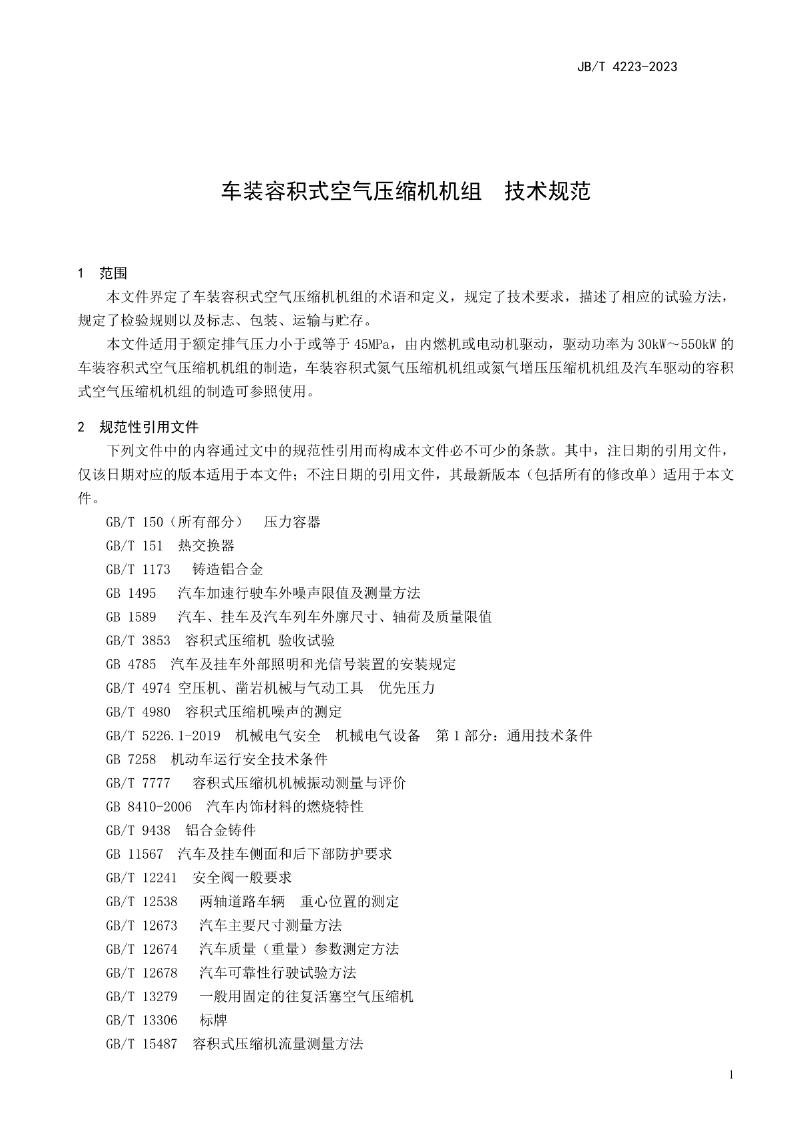 JB/T 4223-2023

车装容积式空气压缩机机组　技术规范

1　范围

本文件界定了车装容积式空气压缩机机组的术语和定义，规定了技术要求，描述了相应的试验方法，规定了检验规则以及标志、包装、运输与贮存。

本文件适用于额定排气压力小于或等于 45MPa，由内燃机或电动机驱动，驱动功率为 30kW～550kW 的车装容积式空气压缩机机组的制造，车装容积式氮气压缩机机组或氮气增压压缩机机组及汽车驱动的容积式空气压缩机机组的制造可参照使用。

2　规范性引用文件

下列文件中的内容通过文中的规范性引用而构成本文件必不可少的条款。其中，注日期的引用文件，仅该日期对应的版本适用于本文件；不注日期的引用文件，其最新版本（包括所有的修改单）适用于本文件。

GB/T 150（所有部分）　压力容器
GB/T 151　热交换器
GB/T 1173　铸造铝合金
GB 1495　汽车加速行驶车外噪声限值及测量方法
GB 1589　汽车、挂车及汽车列车外廓尺寸、轴荷及质量限值
GB/T 3853　容积式压缩机 验收试验
GB 4785　汽车及挂车外部照明和光信号装置的安装规定
GB/T 4974 空压机、凿岩机械与气动工具　优先压力
GB/T 4980　容积式压缩机噪声的测定
GB/T 5226.1-2019　机械电气安全　机械电气设备　第 1 部分：通用技术条件
GB 7258　机动车运行安全技术条件
GB/T 7777　容积式压缩机机械振动测量与评价
GB 8410-2006　汽车内饰材料的燃烧特性
GB/T 9438　铝合金铸件
GB 11567　汽车及挂车侧面和后下部防护要求
GB/T 12241　安全阀一般要求
GB/T 12538　两轴道路车辆　重心位置的测定
GB/T 12673　汽车主要尺寸测量方法
GB/T 12674　汽车质量（重量）参数测定方法
GB/T 12678　汽车可靠性行驶试验方法
GB/T 13279　一般用固定的往复活塞空气压缩机
GB/T 13306　标牌
GB/T 15487　容积式压缩机流量测量方法

1